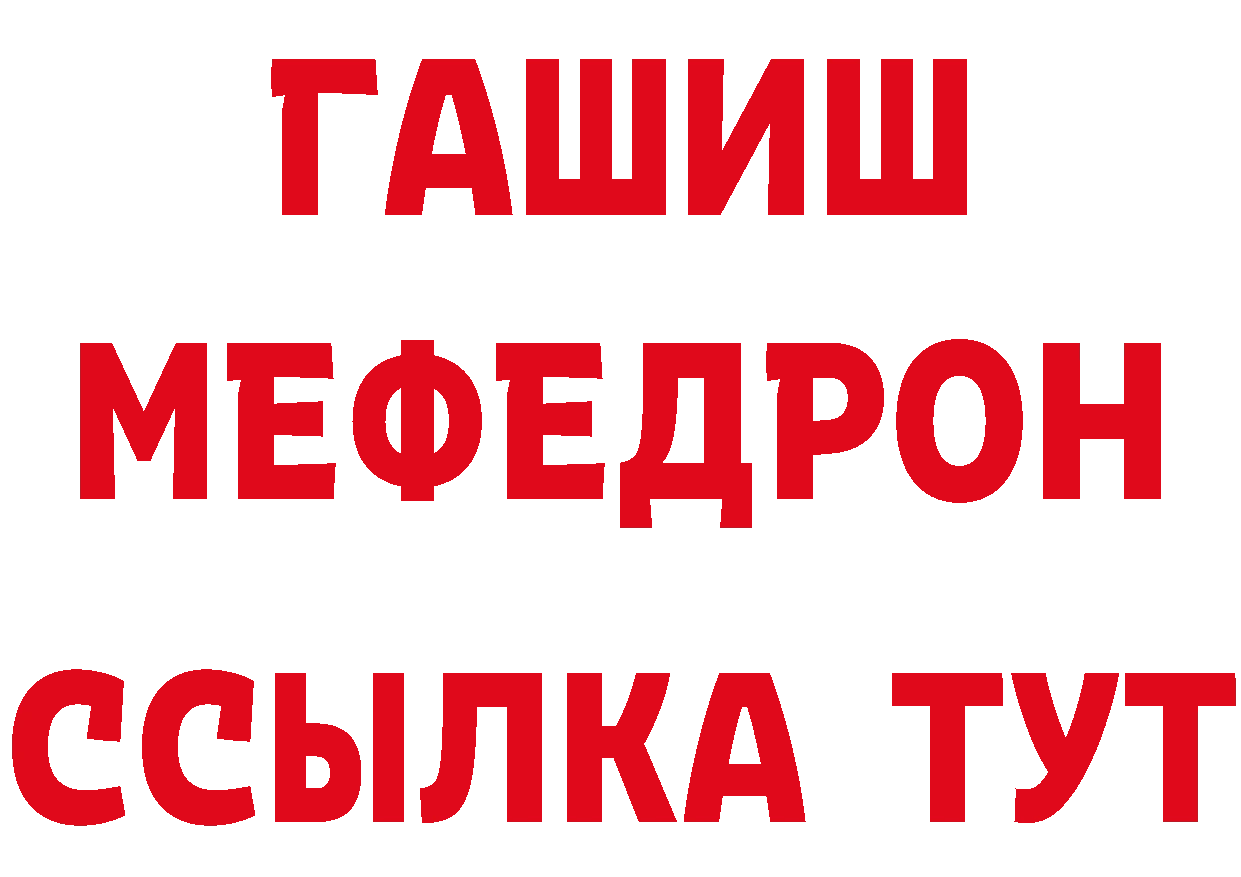 ГАШИШ
МЕФЕДРОН
ССЫЛКА ТУТ